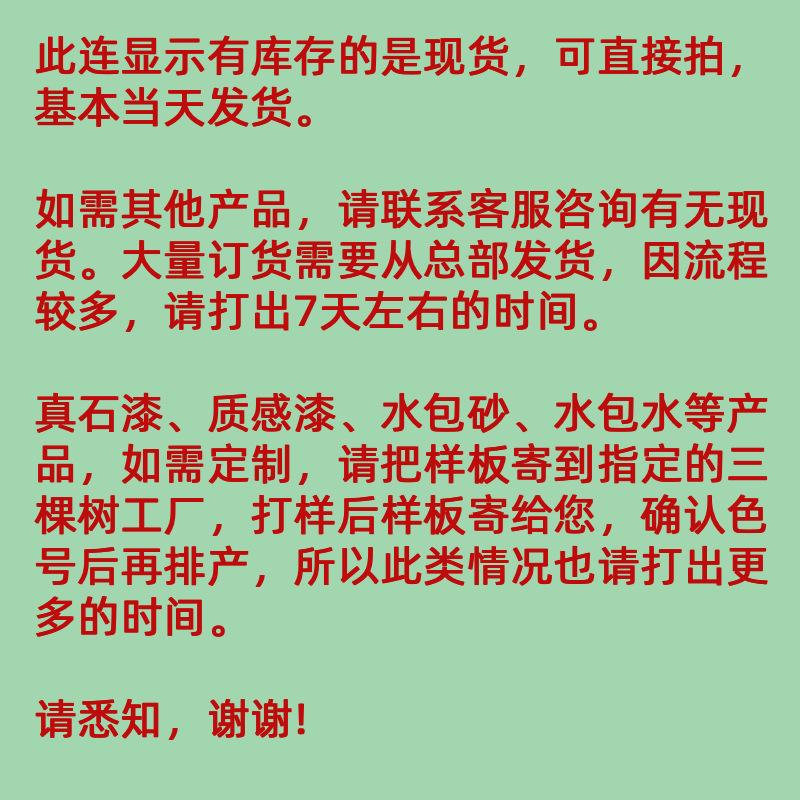 此连显示有库存的是现货，可直接拍，基本当天发货。

如需其他产品，请联系客服咨询有无现货。大量订货需要从总部发货，因流程较多，请打出7天左右的时间。

真石漆、质感漆、水包砂、水包水等产品，如需定制，请把样板寄到指定的三棵树工厂，打样后样板寄给您，确认色号后再排产，所以此类情况也请打出更多的时间。

请悉知，谢谢!